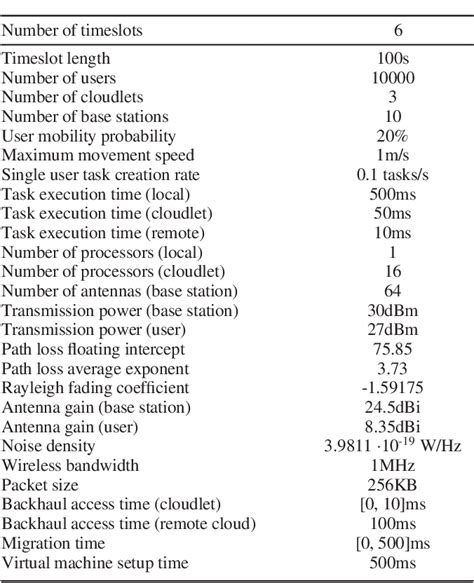 | Number of timeslots | 6 |
|---|---|
| Timeslot length | 100s |
| Number of users | 10000 |
| Number of cloudlets | 3 |
| Number of base stations | 10 |
| User mobility probability | 20% |
| Maximum movement speed | 1m/s |
| Single user task creation rate | 0.1 tasks/s |
| Task execution time (local) | 500ms |
| Task execution time (cloudlet) | 50ms |
| Task execution time (remote) | 10ms |
| Number of processors (local) | 1 |
| Number of processors (cloudlet) | 16 |
| Number of antennas (base station) | 64 |
| Transmission power (base station) | 30dBm |
| Transmission power (user) | 27dBm |
| Path loss floating intercept | 75.85 |
| Path loss average exponent | 3.73 |
| Rayleigh fading coefficient | -1.59175 |
| Antenna gain (base station) | 24.5dBi |
| Antenna gain (user) | 8.35dBi |
| Noise density | $3.9811 \cdot 10^{-19}$ W/Hz |
| Wireless bandwidth | 1MHz |
| Packet size | 256KB |
| Backhaul access time (cloudlet) | [0, 10]ms |
| Backhaul access time (remote cloud) | 100ms |
| Migration time | [0, 500]ms |
| Virtual machine setup time | 500ms |